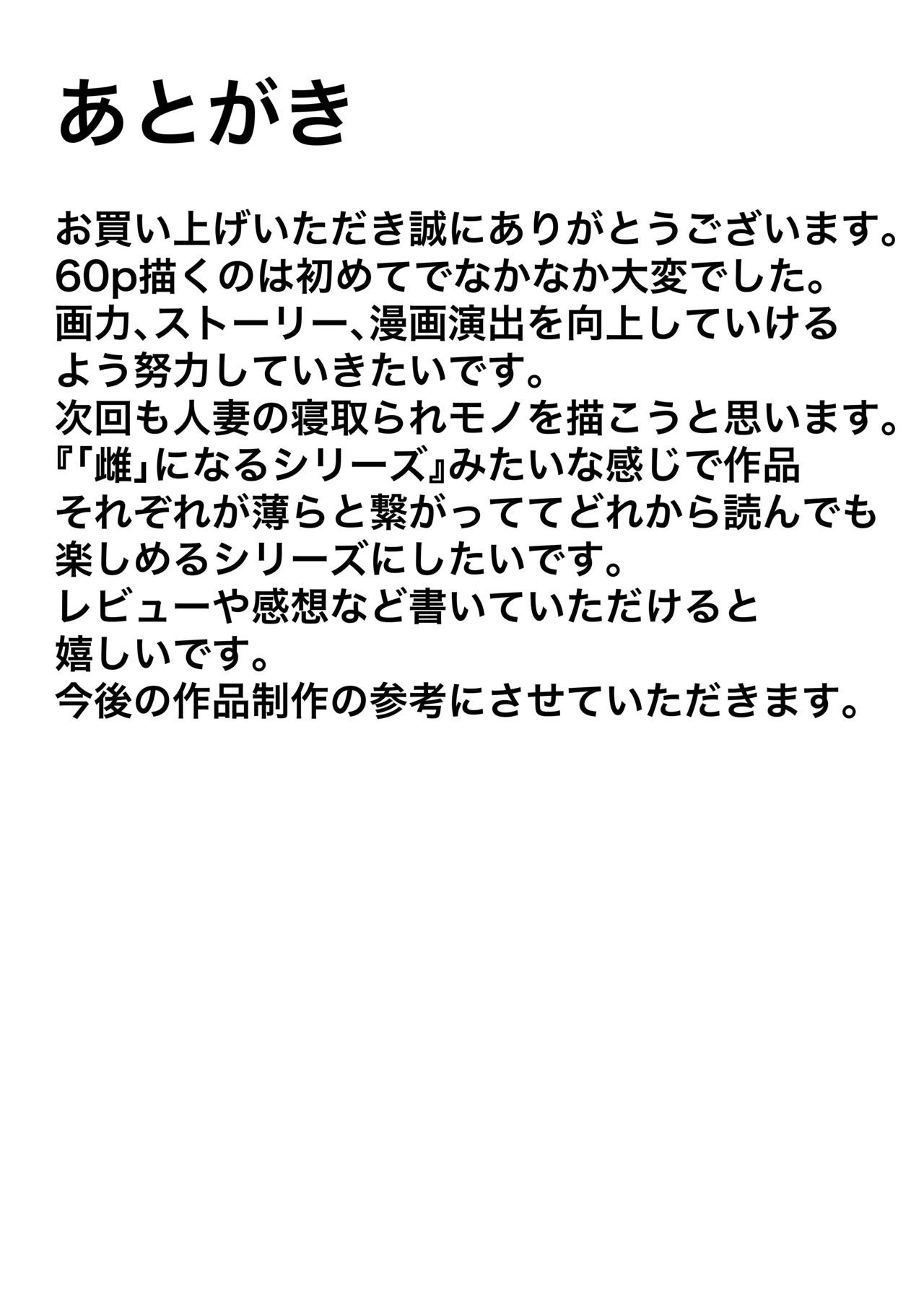 あとがき

お買い上げいただき誠にありがとうございます。
60p描くのは初めてでなかなか大変でした。
画力、ストーリー、漫画演出を向上していけるよう努力していきたいです。
次回も人妻の寝取られモノを描こうと思います。
『「雌」になるシリーズ』みたいな感じで作品それぞれが薄らと繋がっててどれから読んでも楽しめるシリーズにしたいです。
レビューや感想など書いていただけると嬉しいです。
今後の作品制作の参考にさせていただきます。